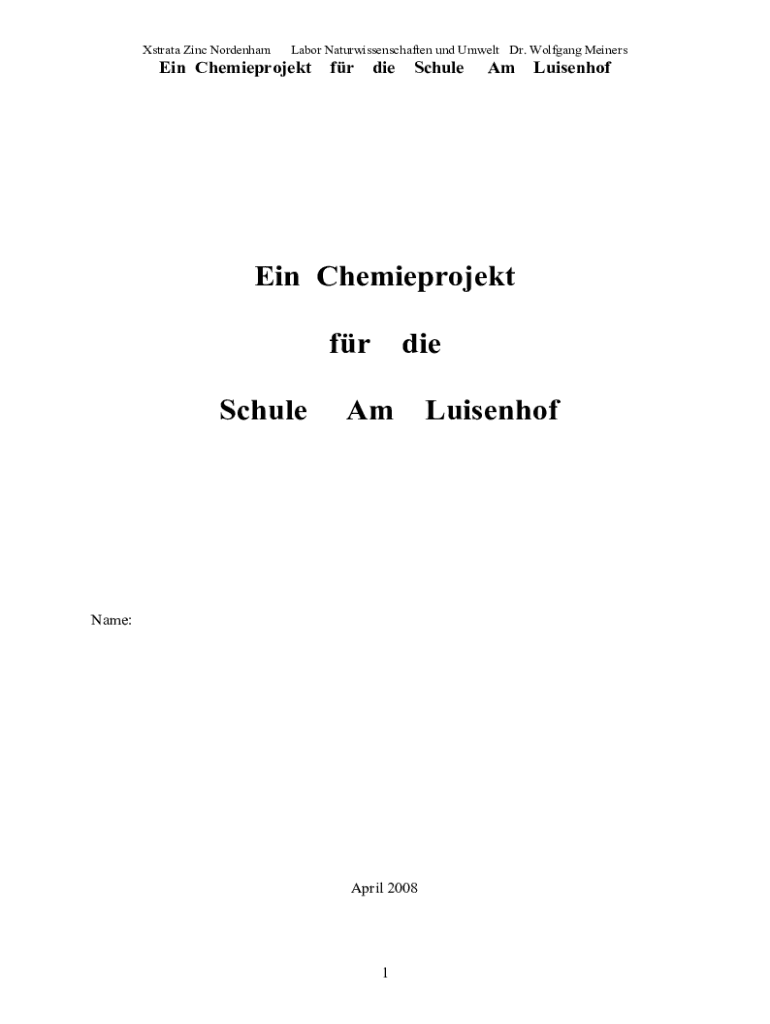 Xstrata Zinc Nordenham Labor Naturwissenschaften und Umwelt Dr. Wolfgang Meiners
Ein Chemieprojekt für die Schule Am Luisenhof

Ein Chemieprojekt

für die

Schule Am Luisenhof

Name:

April 2008

1